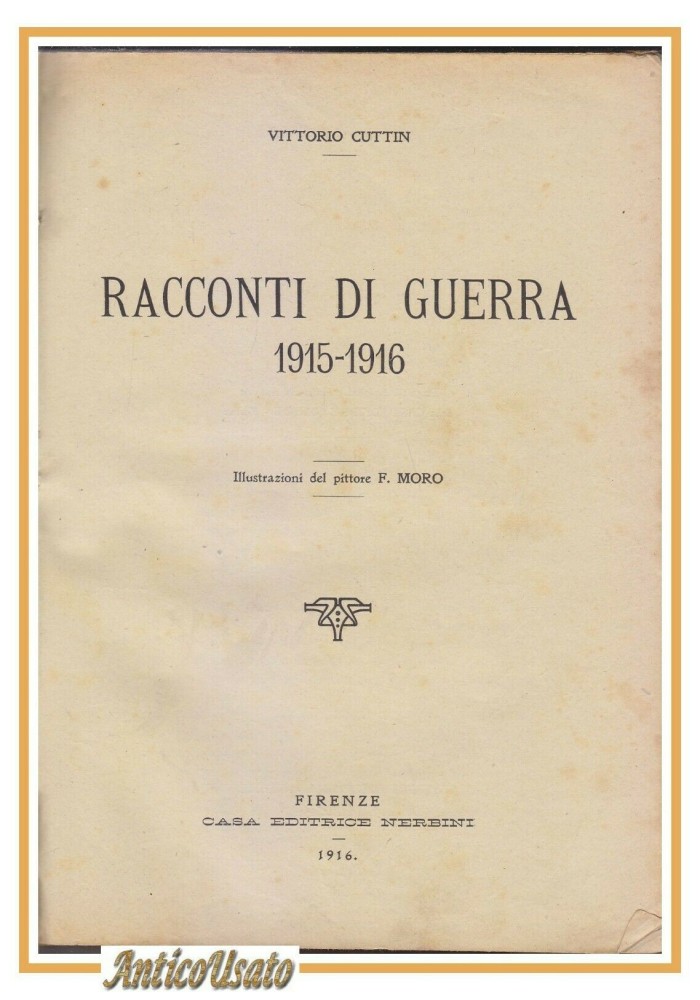 VITTORIO CUTTIN

RACCONTI DI GUERRA
1915-1916

Illustrazioni del pittore F. MORO

FIRENZE
CASA EDITRICE NERBINI
1916.

AnticoUsato